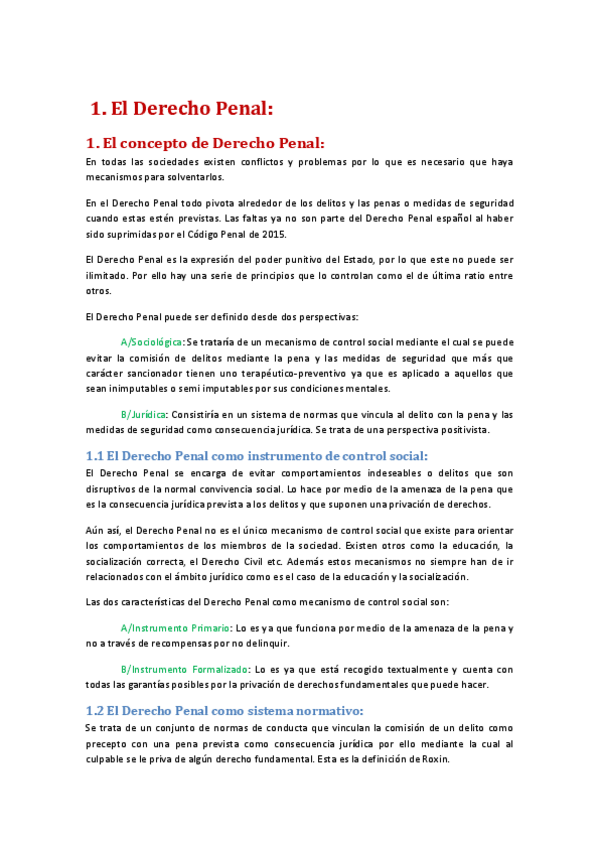 1. El Derecho Penal:

1. El concepto de Derecho Penal:

En todas las sociedades existen conflictos y problemas por lo que es necesario que haya mecanismos para solventarlos.

En el Derecho Penal todo pivota alrededor de los delitos y las penas o medidas de seguridad cuando estas estén previstas. Las faltas ya no son parte del Derecho Penal español al haber sido suprimidas por el Código Penal de 2015.

El Derecho Penal es la expresión del poder punitivo del Estado, por lo que este no puede ser ilimitado. Por ello hay una serie de principios que lo controlan como el de última ratio entre otros.

El Derecho Penal puede ser definido desde dos perspectivas:

A/Sociológica: Se trataría de un mecanismo de control social mediante el cual se puede evitar la comisión de delitos mediante la pena y las medidas de seguridad que más que carácter sancionador tienen uno terapéutico-preventivo ya que es aplicado a aquellos que sean inimputables o semi imputables por sus condiciones mentales.

B/Jurídica: Consistiría en un sistema de normas que vincula al delito con la pena y las medidas de seguridad como consecuencia jurídica. Se trata de una perspectiva positivista.

1.1 El Derecho Penal como instrumento de control social:

El Derecho Penal se encarga de evitar comportamientos indeseables o delitos que son disruptivos de la normal convivencia social. Lo hace por medio de la amenaza de la pena que es la consecuencia jurídica prevista a los delitos y que suponen una privación de derechos.

Aún así, el Derecho Penal no es el único mecanismo de control social que existe para orientar los comportamientos de los miembros de la sociedad. Existen otros como la educación, la socialización correcta, el Derecho Civil etc. Además estos mecanismos no siempre han de ir relacionados con el ámbito jurídico como es el caso de la educación y la socialización.

Las dos características del Derecho Penal como mecanismo de control social son:

A/Instrumento Primario: Lo es ya que funciona por medio de la amenaza de la pena y no a través de recompensas por no delinquir.

B/Instrumento Formalizado: Lo es ya que está recogido textualmente y cuenta con todas las garantías posibles por la privación de derechos fundamentales que puede hacer.

1.2 El Derecho Penal como sistema normativo:

Se trata de un conjunto de normas de conducta que vinculan la comisión de un delito como precepto con una pena prevista como consecuencia jurídica por ello mediante la cual al culpable se le priva de algún derecho fundamental. Esta es la definición de Roxin.